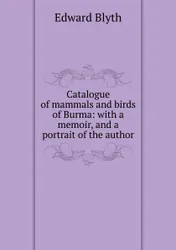 Edward Blyth

Catalogue of mammals and birds of Burma: with a memoir, and a portrait of the author